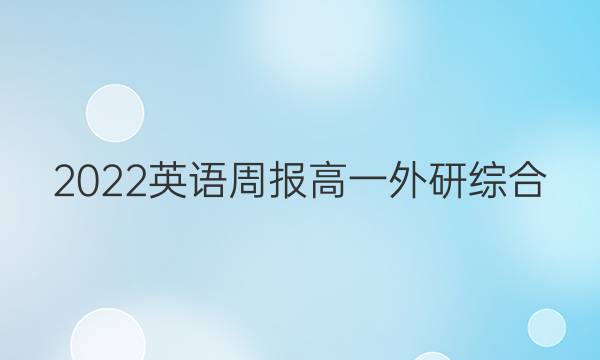 2022英语周报高一外研综合